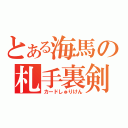 とある海馬の
札手裏剣
カードしゅりけん